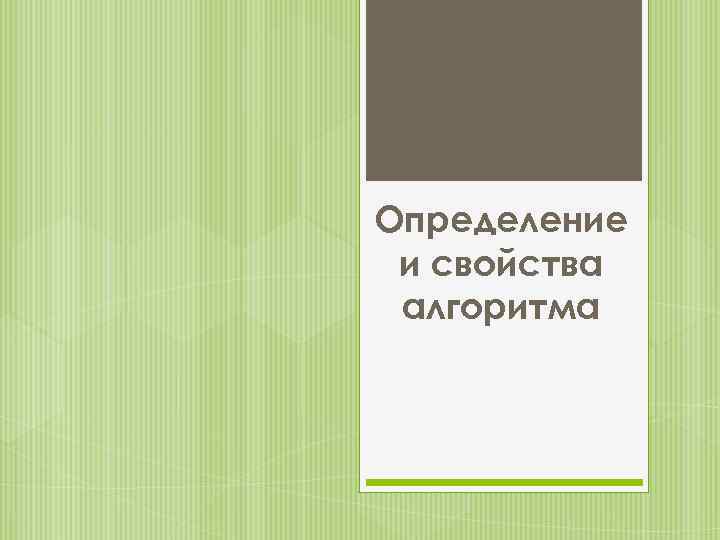 Определение и свойства алгоритма